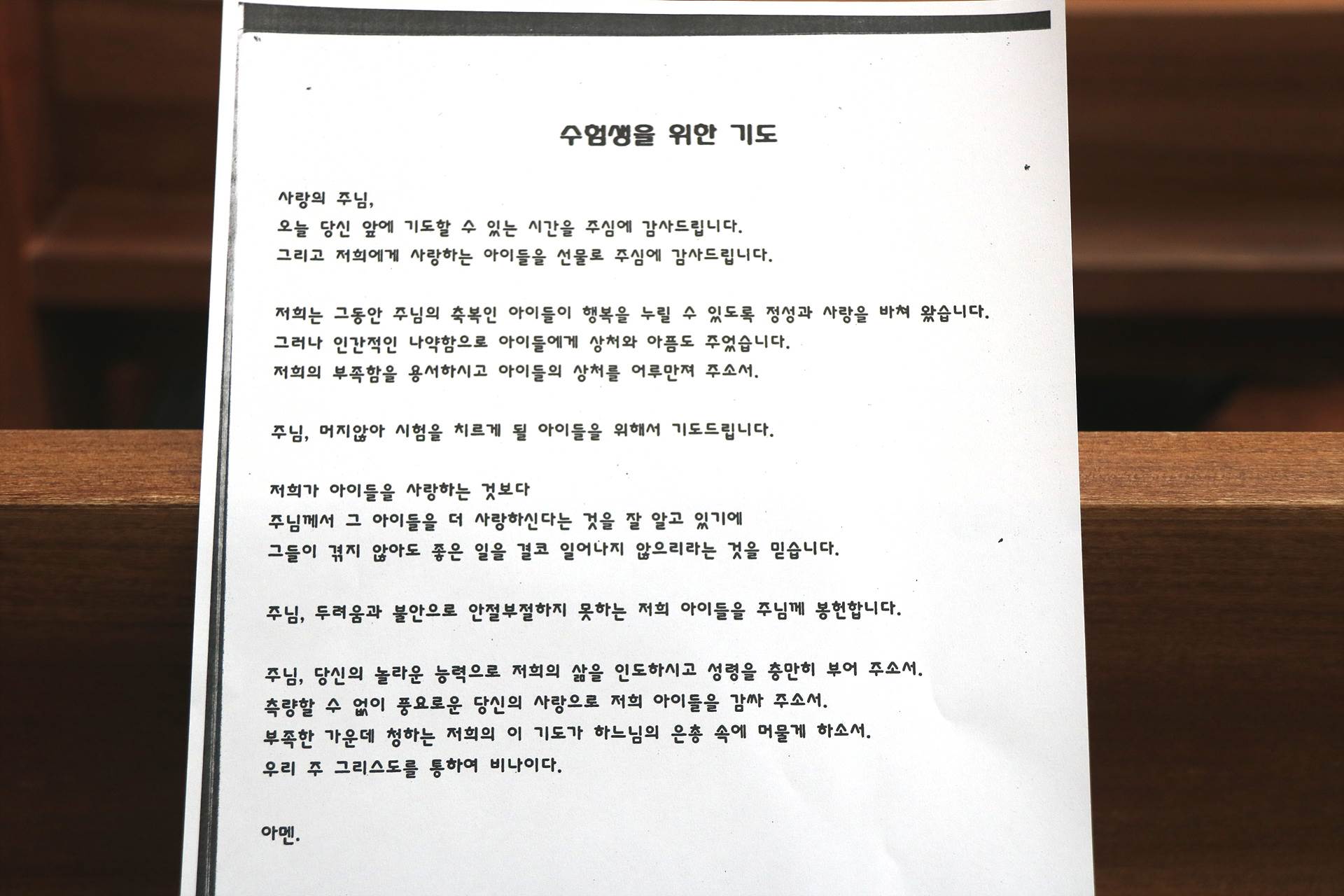 수험생을 위한 기도

사랑의 주님,
오늘 당신 앞에 기도할 수 있는 시간을 주심에 감사드립니다.
그리고 저희에게 사랑하는 아이들을 선물로 주심에 감사드립니다.

저희는 그동안 주님의 축복인 아이들이 행복을 누릴 수 있도록 정성과 사랑을 바쳐 왔습니다.
그러나 인간적인 나약함으로 아이들에게 상처와 아픔도 주었습니다.
저희의 부족함을 용서하시고 아이들의 상처를 어루만져 주소서.

주님, 머지않아 시험을 치르게 될 아이들을 위해서 기도드립니다.

저희가 아이들을 사랑하는 것보다
주님께서 그 아이들을 더 사랑하신다는 것을 잘 알고 있기에
그들이 겪지 않아도 좋은 일을 결코 일어나지 않으리라는 것을 믿습니다.

주님, 두려움과 불안으로 안절부절하지 못하는 저희 아이들을 주님께 봉헌합니다.

주님, 당신의 놀라운 능력으로 저희의 삶을 인도하시고 성령을 충만히 부어 주소서.
측량할 수 없이 풍요로운 당신의 사랑으로 저희 아이들을 감싸 주소서.
부족한 가운데 청하는 저희의 이 기도가 하느님의 은총 속에 머물게 하소서.
우리 주 그리스도를 통하여 비나이다.

아멘.